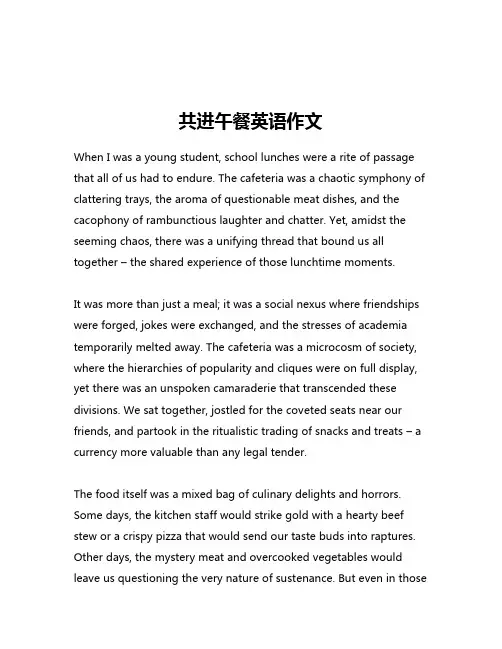 共进午餐英语作文

When I was a young student, school lunches were a rite of passage that all of us had to endure. The cafeteria was a chaotic symphony of clattering trays, the aroma of questionable meat dishes, and the cacophony of rambunctious laughter and chatter. Yet, amidst the seeming chaos, there was a unifying thread that bound us all together – the shared experience of those lunchtime moments.

It was more than just a meal; it was a social nexus where friendships were forged, jokes were exchanged, and the stresses of academia temporarily melted away. The cafeteria was a microcosm of society, where the hierarchies of popularity and cliques were on full display, yet there was an unspoken camaraderie that transcended these divisions. We sat together, jostled for the coveted seats near our friends, and partook in the ritualistic trading of snacks and treats – a currency more valuable than any legal tender.

The food itself was a mixed bag of culinary delights and horrors. Some days, the kitchen staff would strike gold with a hearty beef stew or a crispy pizza that would send our taste buds into raptures. Other days, the mystery meat and overcooked vegetables would leave us questioning the very nature of sustenance. But even in those